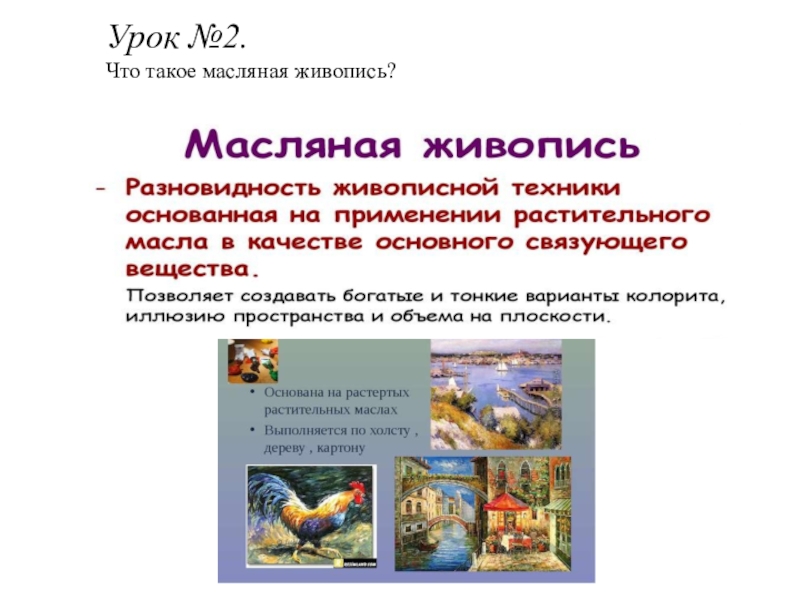 Урок №2.
Что такое масляная живопись?

Масляная живопись

- Разновидность живописной техники основанная на применении растительного масла в качестве основного связующего вещества.

Позволяет создавать богатые и тонкие варианты колорита, иллюзию пространства и объема на плоскости.

• Основана на растертых растительных маслах
• Выполняется по холсту , дереву , картону